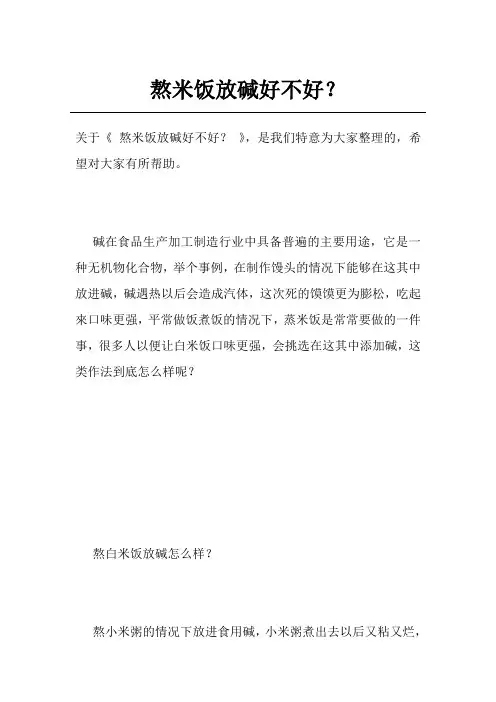 熬米饭放碱好不好？

关于《 熬米饭放碱好不好？ 》，是我们特意为大家整理的，希望对大家有所帮助。

碱在食品生产加工制造行业中具备普遍的主要用途，它是一种无机物化合物，举个事例，在制作馒头的情况下能够在这其中放进碱，碱遇热以后会造成汽体，这次死的馍馍更为膨松，吃起来口味更强，平常做饭煮饭的情况下，蒸米饭是常常要做的一件事，很多人以便让白米饭口味更强，会挑选在这其中添加碱，这类作法到底怎么样呢？

熬白米饭放碱怎么样？

熬小米粥的情况下放进食用碱，小米粥煮出去以后又粘又烂，